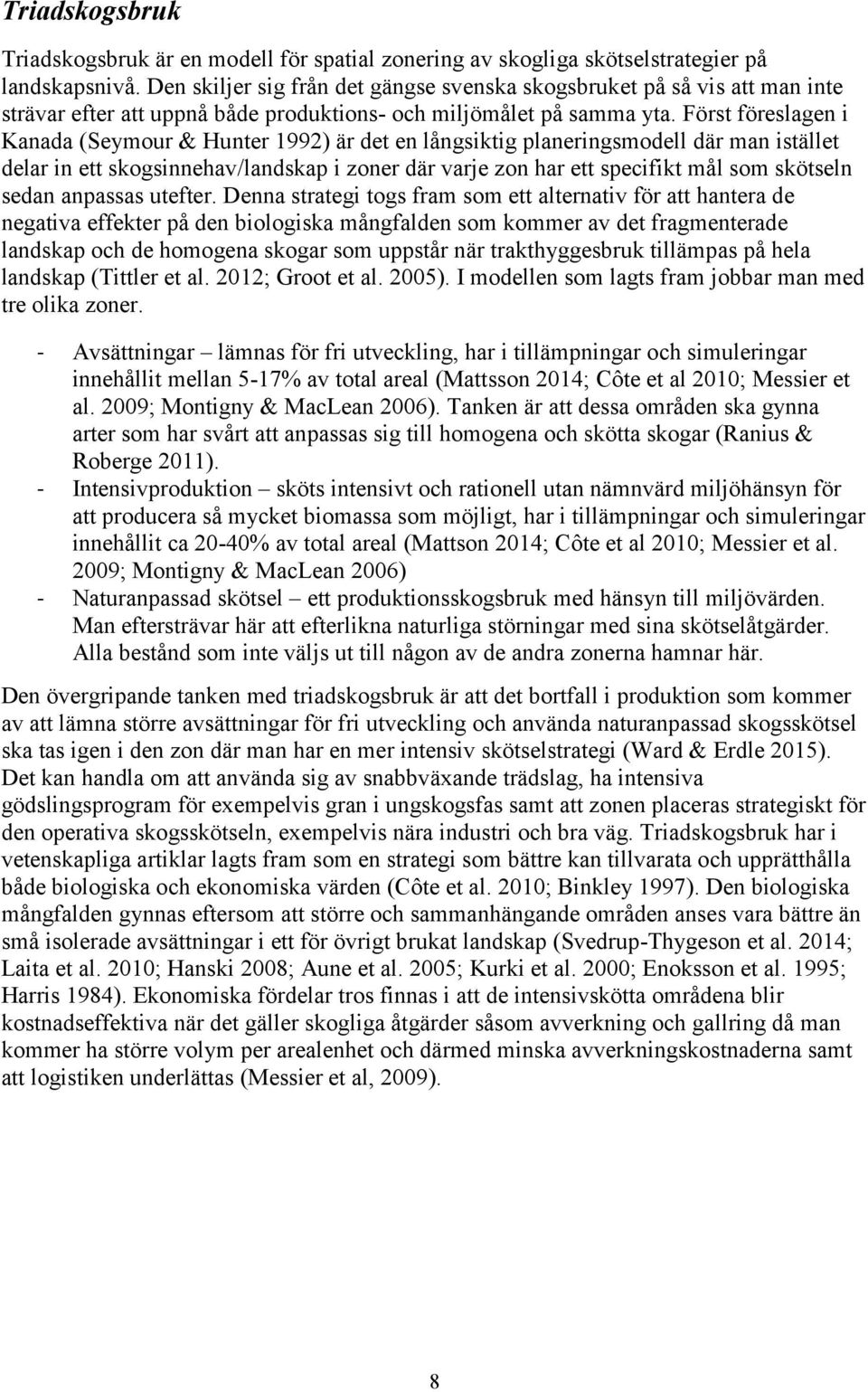 Triadskogsbruk

Triadskogsbruk är en modell för spatial zonering av skogliga skötselstrategier på landskapsnivå. Den skiljer sig från det gängse svenska skogsbruket på så vis att man inte strävar efter att uppnå både produktions- och miljömålet på samma yta. Först föreslagen i Kanada (Seymour & Hunter 1992) är det en långsiktig planeringsmodell där man istället delar in ett skogsinnehav/landskap i zoner där varje zon har ett specifikt mål som skötseln sedan anpassas utefter. Denna strategi togs fram som ett alternativ för att hantera de negativa effekter på den biologiska mångfalden som kommer av det fragmenterade landskap och de homogena skogar som uppstår när trakthyggesbruk tillämpas på hela landskap (Tittler et al. 2012; Groot et al. 2005). I modellen som lagts fram jobbar man med tre olika zoner.

- Avsättningar – lämnas för fri utveckling, har i tillämpningar och simuleringar innehållit mellan 5-17% av total areal (Mattsson 2014; Côte et al 2010; Messier et al. 2009; Montigny & MacLean 2006). Tanken är att dessa områden ska gynna arter som har svårt att anpassas sig till homogena och skötta skogar (Ranius & Roberge 2011).
- Intensivproduktion – sköts intensivt och rationell utan nämnvärd miljöhänsyn för att producera så mycket biomassa som möjligt, har i tillämpningar och simuleringar innehållit ca 20-40% av total areal (Mattson 2014; Côte et al 2010; Messier et al. 2009; Montigny & MacLean 2006)
- Naturanpassad skötsel – ett produktionsskogsbruk med hänsyn till miljövärden. Man eftersträvar här att efterlikna naturliga störningar med sina skötselåtgärder. Alla bestånd som inte väljs ut till någon av de andra zonerna hamnar här.

Den övergripande tanken med triadskogsbruk är att det bortfall i produktion som kommer av att lämna större avsättningar för fri utveckling och använda naturanpassad skogsskötsel ska tas igen i den zon där man har en mer intensiv skötselstrategi (Ward & Erdle 2015). Det kan handla om att använda sig av snabbväxande trädslag, ha intensiva gödslingsprogram för exempelvis gran i ungskogsfas samt att zonen placeras strategiskt för den operativa skogsskötseln, exempelvis nära industri och bra väg. Triadskogsbruk har i vetenskapliga artiklar lagts fram som en strategi som bättre kan tillvarata och upprätthålla både biologiska och ekonomiska värden (Côte et al. 2010; Binkley 1997). Den biologiska mångfalden gynnas eftersom att större och sammanhängande områden anses vara bättre än små isolerade avsättningar i ett för övrigt brukat landskap (Svedrup-Thygeson et al. 2014; Laita et al. 2010; Hanski 2008; Aune et al. 2005; Kurki et al. 2000; Enoksson et al. 1995; Harris 1984). Ekonomiska fördelar tros finnas i att de intensivskötta områdena blir kostnadseffektiva när det gäller skogliga åtgärder såsom avverkning och gallring då man kommer ha större volym per arealenhet och därmed minska avverkningskostnaderna samt att logistiken underlättas (Messier et al, 2009).

8